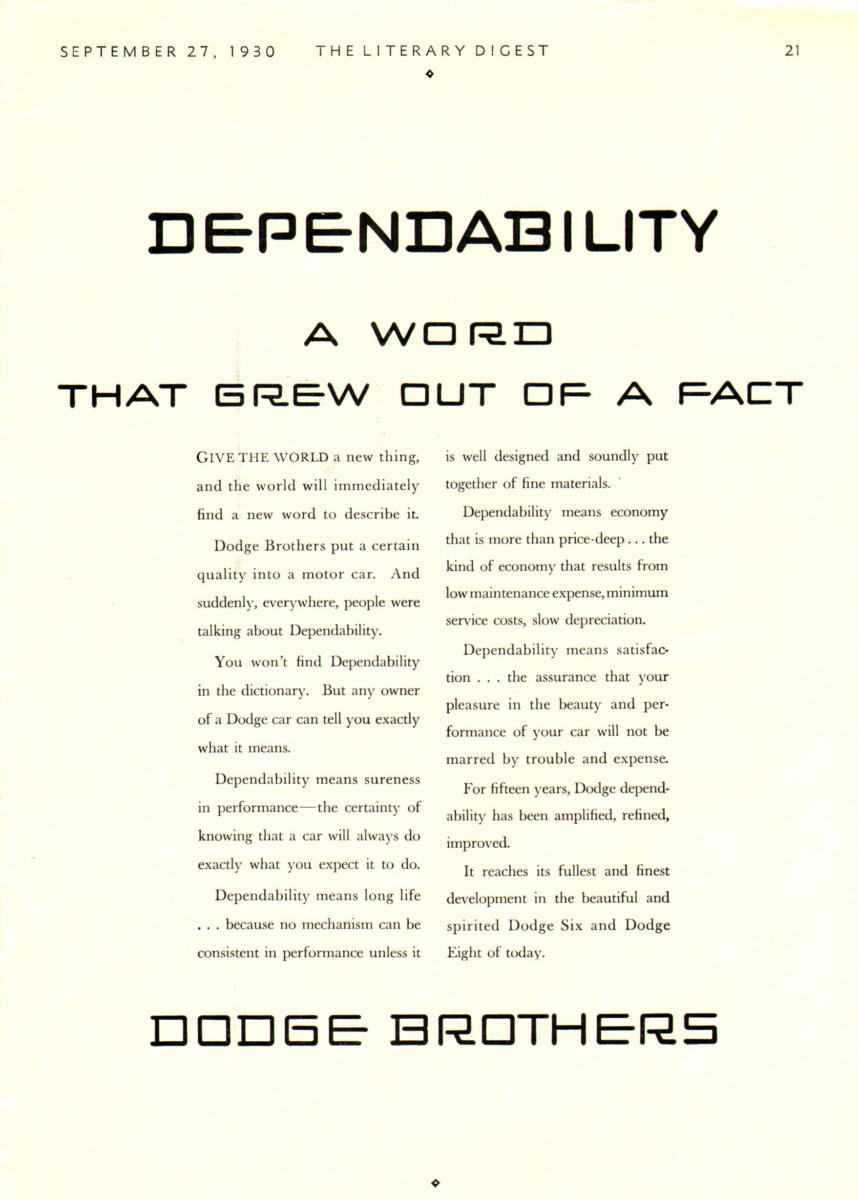 SEPTEMBER 27, 1930 THE LITERARY DIGEST 21

DEPENDABILITY

A WORD

THAT GREW OUT OF A FACT

GIVE THE WORLD a new thing, and the world will immediately find a new word to describe it.

Dodge Brothers put a certain quality into a motor car. And suddenly, everywhere, people were talking about Dependability.

You won't find Dependability in the dictionary. But any owner of a Dodge car can tell you exactly what it means.

Dependability means sureness in performance—the certainty of knowing that a car will always do exactly what you expect it to do.

Dependability means long life . . . because no mechanism can be consistent in performance unless it is well designed and soundly put together of fine materials.

Dependability means economy that is more than price-deep . . . the kind of economy that results from low maintenance expense, minimum service costs, slow depreciation.

Dependability means satisfaction . . . the assurance that your pleasure in the beauty and performance of your car will not be marred by trouble and expense.

For fifteen years, Dodge dependability has been amplified, refined, improved.

It reaches its fullest and finest development in the beautiful and spirited Dodge Six and Dodge Eight of today.

DODGE BROTHERS